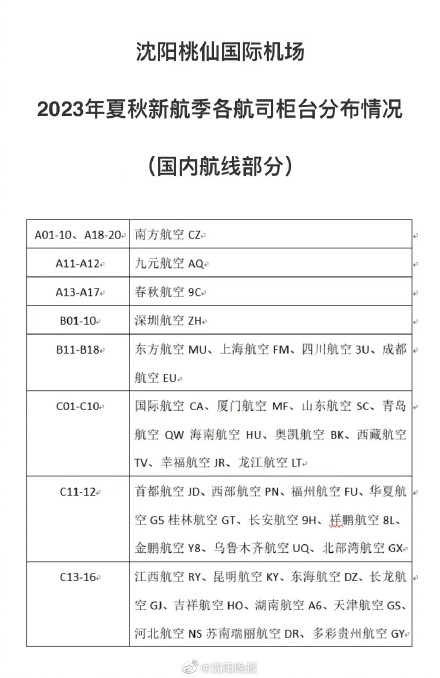 沈阳桃仙国际机场

2023年夏秋新航季各航司柜台分布情况

（国内航线部分）

| | |
|---|---|
| A01-10、A18-20 | 南方航空 CZ |
| A11-A12 | 九元航空 AQ |
| A13-A17 | 春秋航空 9C |
| B01-10 | 深圳航空 ZH |
| B11-B18 | 东方航空 MU、上海航空 FM、四川航空 3U、成都航空 EU |
| C01-C10 | 国际航空 CA、厦门航空 MF、山东航空 SC、青岛航空 QW 海南航空 HU、奥凯航空 BK、西藏航空 TV、幸福航空 JR、龙江航空 LT |
| C11-12 | 首都航空 JD、西部航空 PN、福州航空 FU、华夏航空 G5 桂林航空 GT、长安航空 9H、祥鹏航空 8L、金鹏航空 Y8、乌鲁木齐航空 UQ、北部湾航空 GX |
| C13-16 | 江西航空 RY、昆明航空 KY、东海航空 DZ、长龙航空 GJ、吉祥航空 HO、湖南航空 A6、天津航空 GS、河北航空 NS 苏南瑞丽航空 DR、多彩贵州航空 GY |

@沈阳晚报